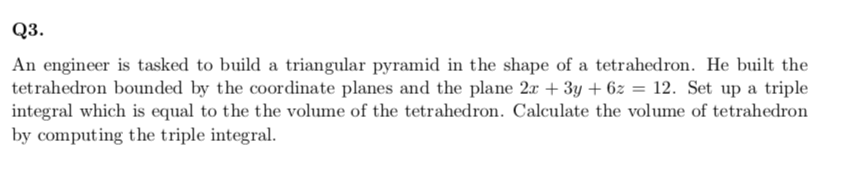 Q3.

An engineer is tasked to build a triangular pyramid in the shape of a tetrahedron. He built the tetrahedron bounded by the coordinate planes and the plane $2x + 3y + 6z = 12$. Set up a triple integral which is equal to the the volume of the tetrahedron. Calculate the volume of tetrahedron by computing the triple integral.